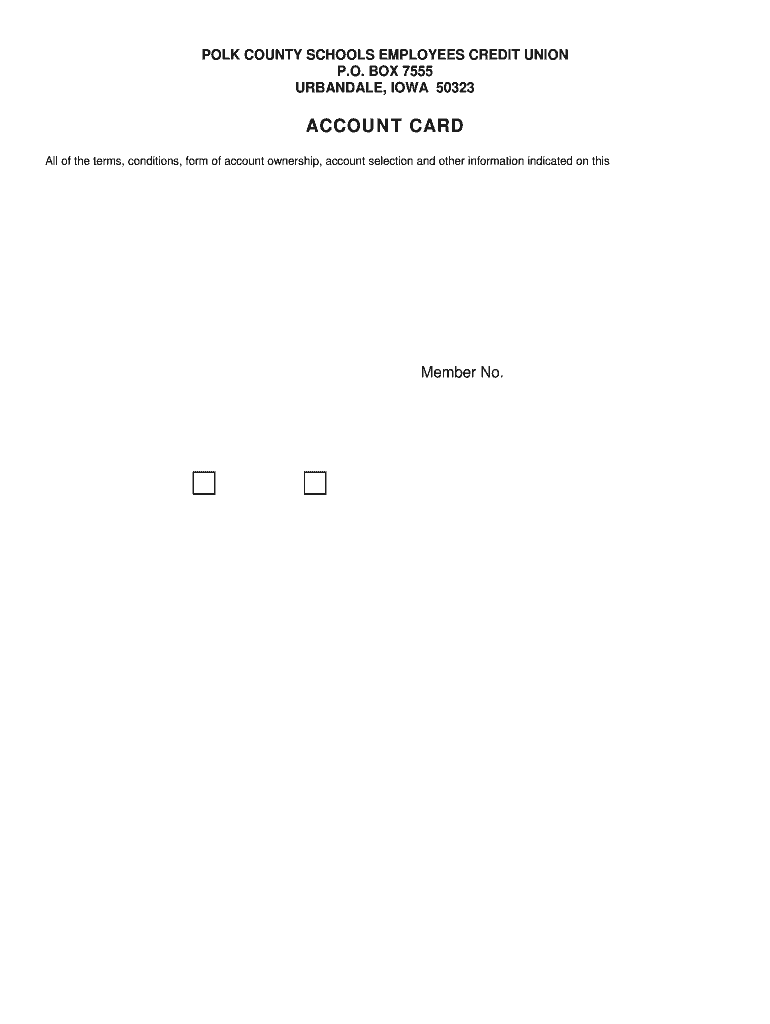 POLK COUNTY SCHOOLS EMPLOYEES CREDIT UNION
P.O. BOX 7555
URBANDALE, IOWA 50323

ACCOUNT CARD

All of the terms, conditions, form of account ownership, account selection and other information indicated on this

Member No.